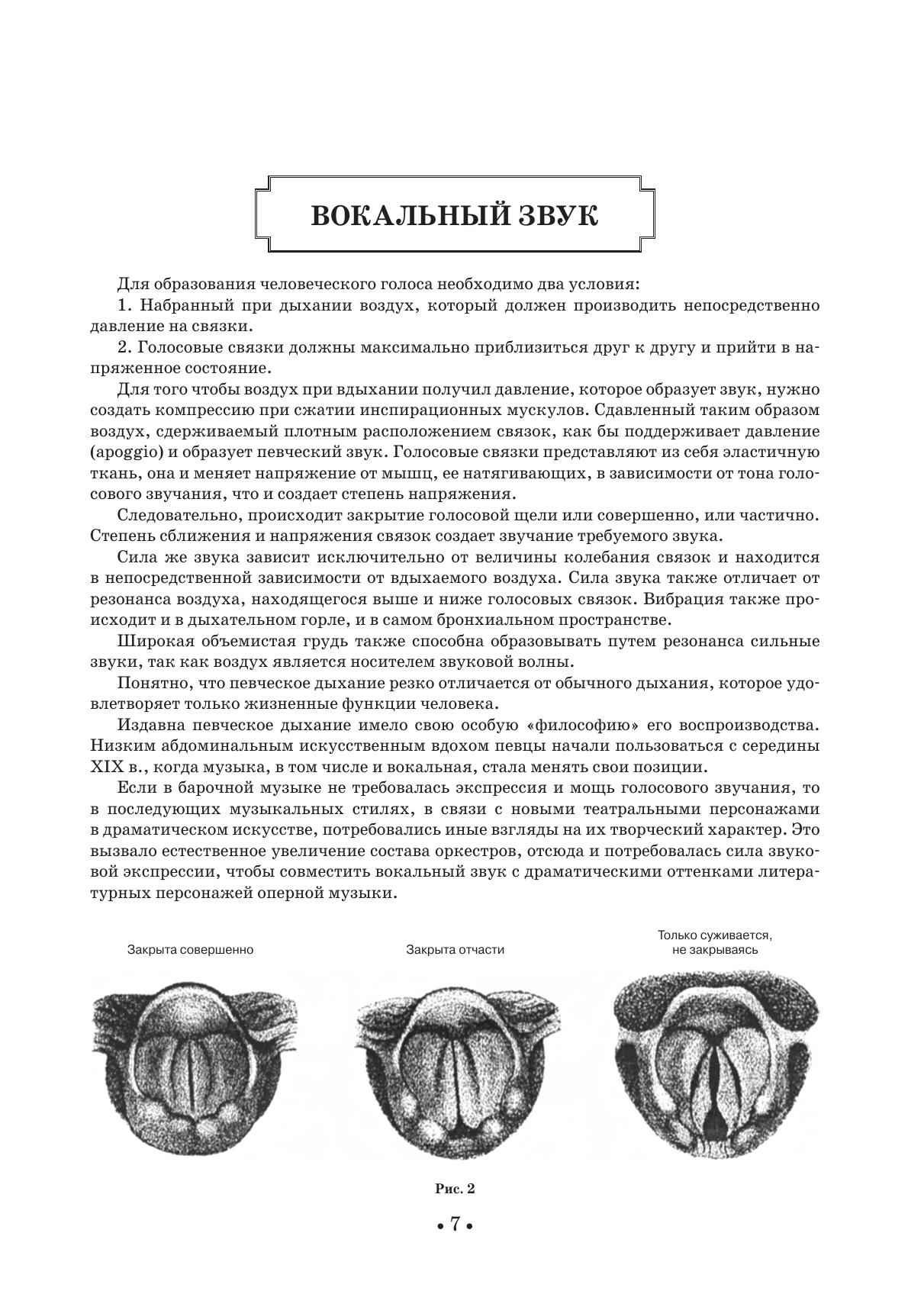 ВОКАЛЬНЫЙ ЗВУК

Для образования человеческого голоса необходимо два условия:

1. Набранный при дыхании воздух, который должен производить непосредственно давление на связки.

2. Голосовые связки должны максимально приблизиться друг к другу и прийти в напряженное состояние.

Для того чтобы воздух при вдыхании получил давление, которое образует звук, нужно создать компрессию при сжатии инспирационных мускулов. Сдавленный таким образом воздух, сдерживаемый плотным расположением связок, как бы поддерживает давление (apoggio) и образует певческий звук. Голосовые связки представляют из себя эластичную ткань, она и меняет напряжение от мышц, ее натягивающих, в зависимости от тона голосового звучания, что и создает степень напряжения.

Следовательно, происходит закрытие голосовой щели или совершенно, или частично. Степень сближения и напряжения связок создает звучание требуемого звука.

Сила же звука зависит исключительно от величины колебания связок и находится в непосредственной зависимости от вдыхаемого воздуха. Сила звука также отличает от резонанса воздуха, находящегося выше и ниже голосовых связок. Вибрация также происходит и в дыхательном горле, и в самом бронхиальном пространстве.

Широкая объемистая грудь также способна образовывать путем резонанса сильные звуки, так как воздух является носителем звуковой волны.

Понятно, что певческое дыхание резко отличается от обычного дыхания, которое удовлетворяет только жизненные функции человека.

Издавна певческое дыхание имело свою особую «философию» его воспроизводства. Низким абдоминальным искусственным вдохом певцы начали пользоваться с середины XIX в., когда музыка, в том числе и вокальная, стала менять свои позиции.

Если в барочной музыке не требовалась экспрессия и мощь голосового звучания, то в последующих музыкальных стилях, в связи с новыми театральными персонажами в драматическом искусстве, потребовались иные взгляды на их творческий характер. Это вызвало естественное увеличение состава оркестров, отсюда и потребовалась сила звуковой экспрессии, чтобы совместить вокальный звук с драматическими оттенками литературных персонажей оперной музыки.

Закрыта совершенно

Закрыта отчасти

Только суживается, не закрываясь

Рис. 2

• 7 •